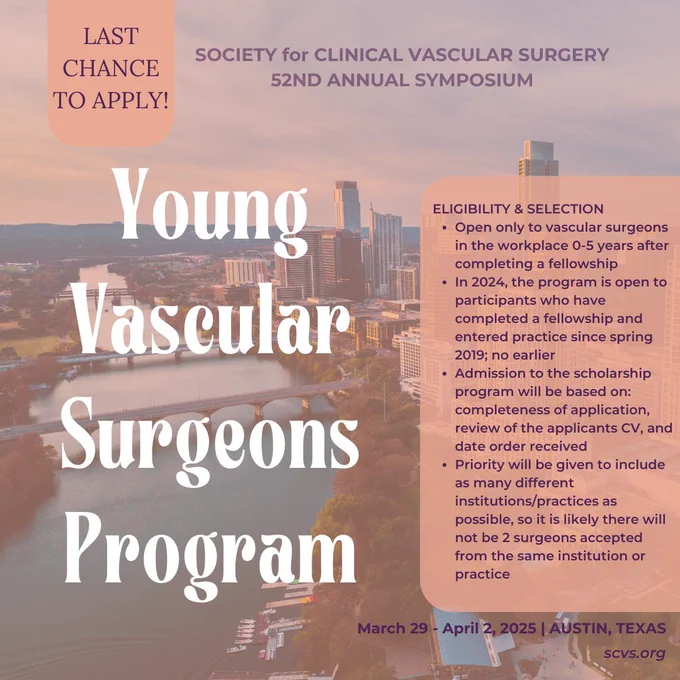 LAST CHANCE TO APPLY!

SOCIETY for CLINICAL VASCULAR SURGERY
52ND ANNUAL SYMPOSIUM

Young Vascular Surgeons Program

ELIGIBILITY & SELECTION
• Open only to vascular surgeons in the workplace 0-5 years after completing a fellowship
• In 2024, the program is open to participants who have completed a fellowship and entered practice since spring 2019; no earlier
• Admission to the scholarship program will be based on: completeness of application, review of the applicants CV, and date order received
• Priority will be given to include as many different institutions/practices as possible, so it is likely there will not be 2 surgeons accepted from the same institution or practice

March 29 - April 2, 2025 | AUSTIN, TEXAS
scvs.org